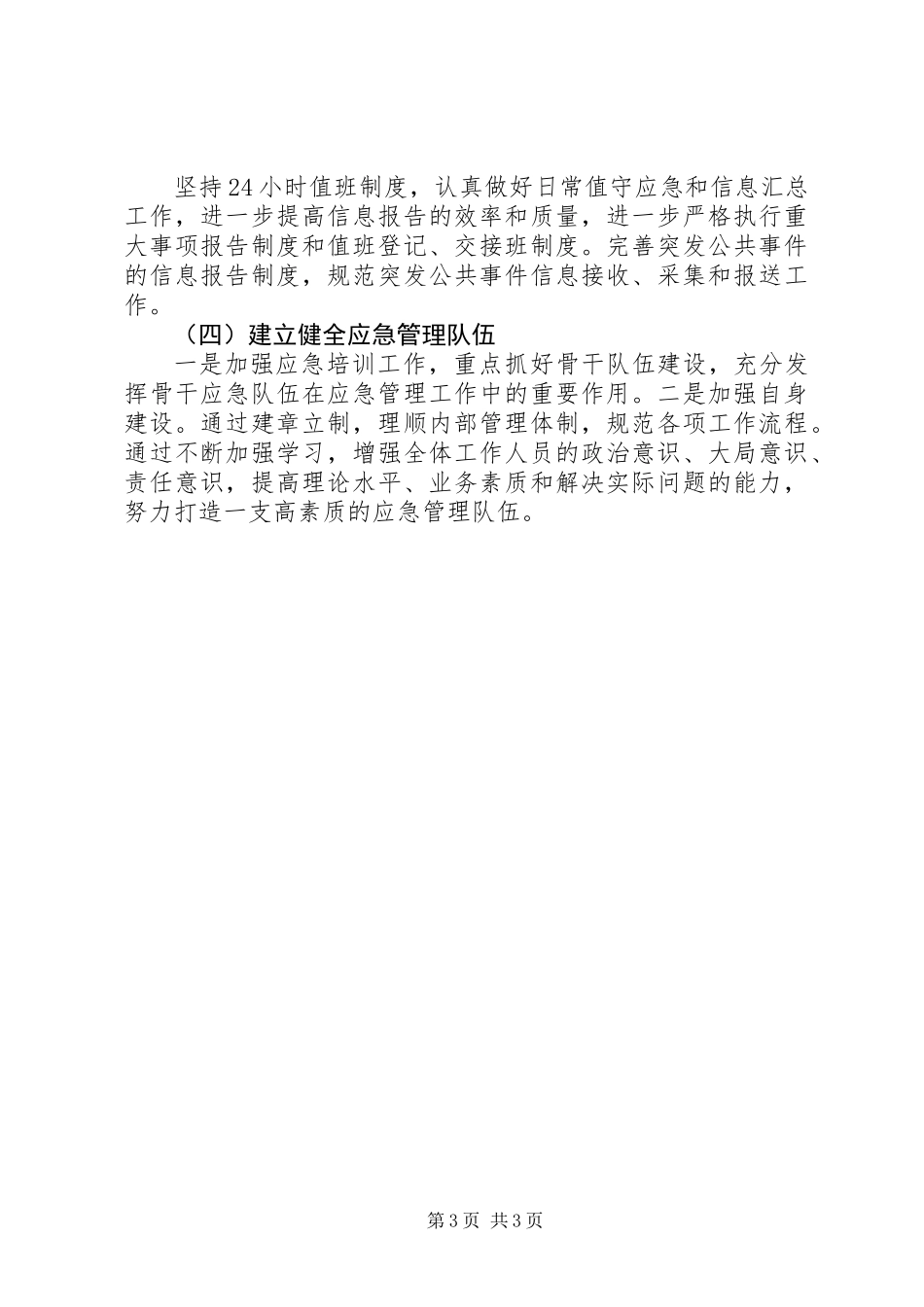 坚持24小时值班制度，认真做好日常值守应急和信息汇总工作，进一步提高信息报告的效率和质量，进一步严格执行重大事项报告制度和值班登记、交接班制度。完善突发公共事件的信息报告制度，规范突发公共事件信息接收、采集和报送工作。

（四）建立健全应急管理队伍

一是加强应急培训工作，重点抓好骨干队伍建设，充分发挥骨干应急队伍在应急管理工作中的重要作用。二是加强自身建设。通过建章立制，理顺内部管理体制，规范各项工作流程。通过不断加强学习，增强全体工作人员的政治意识、大局意识、责任意识，提高理论水平、业务素质和解决实际问题的能力，努力打造一支高素质的应急管理队伍。

第3页 共3页